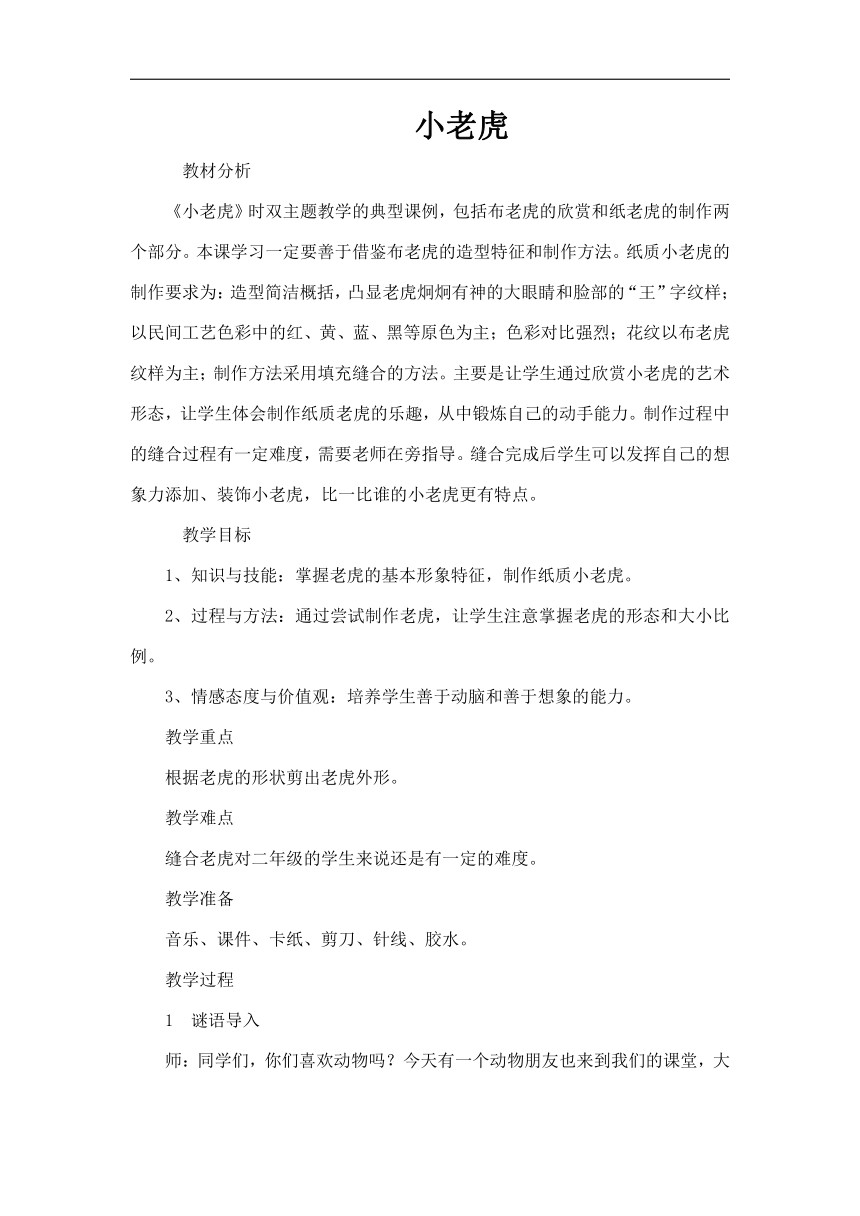 小老虎

教材分析

《小老虎》时双主题教学的典型课例，包括布老虎的欣赏和纸老虎的制作两个部分。本课学习一定要善于借鉴布老虎的造型特征和制作方法。纸质小老虎的制作要求为：造型简洁概括，凸显老虎炯炯有神的大眼睛和脸部的“王”字纹样；以民间工艺色彩中的红、黄、蓝、黑等原色为主；色彩对比强烈；花纹以布老虎纹样为主；制作方法采用填充缝合的方法。主要是让学生通过欣赏小老虎的艺术形态，让学生体会制作纸质老虎的乐趣，从中锻炼自己的动手能力。制作过程中的缝合过程有一定难度，需要老师在旁指导。缝合完成后学生可以发挥自己的想象力添加、装饰小老虎，比一比谁的小老虎更有特点。

教学目标

1、知识与技能：掌握老虎的基本形象特征，制作纸质小老虎。

2、过程与方法：通过尝试制作老虎，让学生注意掌握老虎的形态和大小比例。

3、情感态度与价值观：培养学生善于动脑和善于想象的能力。

教学重点

根据老虎的形状剪出老虎外形。

教学难点

缝合老虎对二年级的学生来说还是有一定的难度。

教学准备

音乐、课件、卡纸、剪刀、针线、胶水。

教学过程

1　谜语导入

师：同学们，你们喜欢动物吗？今天有一个动物朋友也来到我们的课堂，大